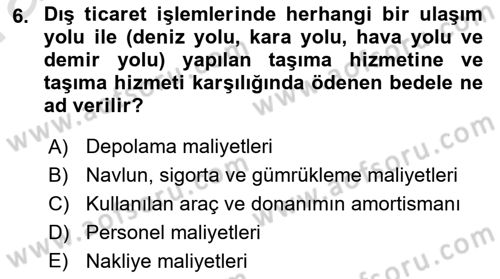 6. Dış ticaret işlemlerinde herhangi bir ulaşım yolu ile (deniz yolu, kara yolu, hava yolu ve demir yolu) yapılan taşıma hizmetine ve taşıma hizmeti karşılığında ödenen bedele ne ad verilir?

A) Depolama maliyetleri
B) Navlun, sigorta ve gümrükleme maliyetleri
C) Kullanılan araç ve donanımın amortismanı
D) Personel maliyetleri
E) Nakliye maliyetleri

www.aofsoru.com